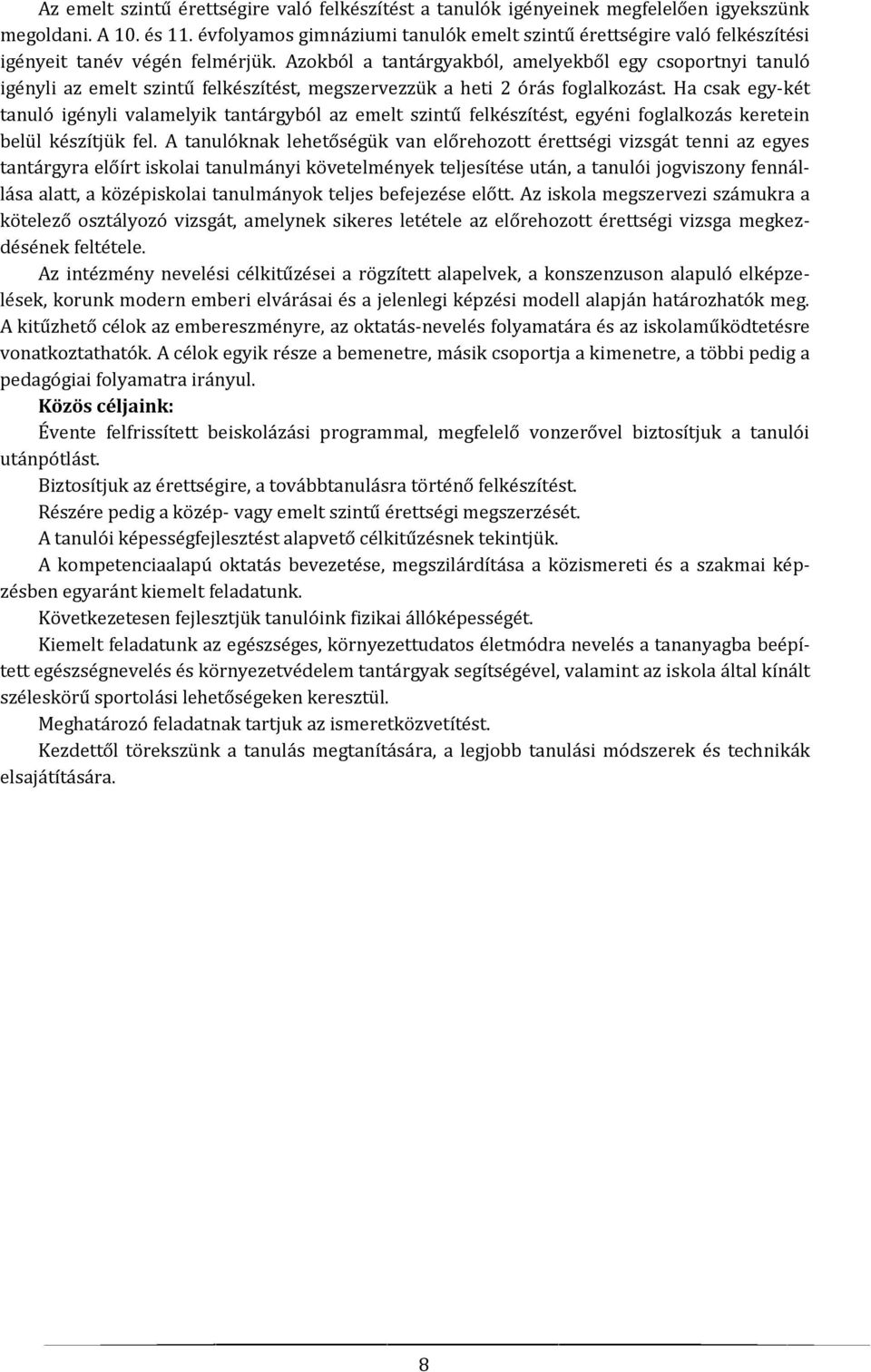 Az emelt szintű érettségire való felkészítést a tanulók igényeinek megfelelően igyekszünk megoldani. A 10. és 11. évfolyamos gimnáziumi tanulók emelt szintű érettségire való felkészítési igényeit tanév végén felmérjük. Azokból a tantárgyakból, amelyekből egy csoportnyi tanuló igényli az emelt szintű felkészítést, megszervezzük a heti 2 órás foglalkozást. Ha csak egy-két tanuló igényli valamelyik tantárgyból az emelt szintű felkészítést, egyéni foglalkozás keretein belül készítjük fel. A tanulóknak lehetőségük van előrehozott érettségi vizsgát tenni az egyes tantárgyra előírt iskolai tanulmányi követelmények teljesítése után, a tanulói jogviszony fennállása alatt, a középiskolai tanulmányok teljes befejezése előtt. Az iskola megszervezi számukra a kötelező osztályozó vizsgát, amelynek sikeres letétele az előrehozott érettségi vizsga megkezdésének feltétele.

Az intézmény nevelési célkitűzései a rögzített alapelvek, a konszenzuson alapuló elképzelések, korunk modern emberi elvárásai és a jelenlegi képzési modell alapján határozhatók meg. A kitűzhető célok az embereszményre, az oktatás-nevelés folyamatára és az iskolaműködtetésre vonatkoztathatók. A célok egyik része a bemenetre, másik csoportja a kimenetre, a többi pedig a pedagógiai folyamatra irányul.

Közös céljaink:

Évente felfrissített beiskolázási programmal, megfelelő vonzerővel biztosítjuk a tanulói utánpótlást.

Biztosítjuk az érettségire, a továbbtanulásra történő felkészítést.

Részére pedig a közép- vagy emelt szintű érettségi megszerzését.

A tanulói képességfejlesztést alapvető célkitűzésnek tekintjük.

A kompetenciaalapú oktatás bevezetése, megszilárdítása a közismereti és a szakmai képzésben egyaránt kiemelt feladatunk.

Következetesen fejlesztjük tanulóink fizikai állóképességét.

Kiemelt feladatunk az egészséges, környezettudatos életmódra nevelés a tananyagba beépített egészségnevelés és környezetvédelem tantárgyak segítségével, valamint az iskola által kínált széleskörű sportolási lehetőségeken keresztül.

Meghatározó feladatnak tartjuk az ismeretközvetítést.

Kezdettől törekszünk a tanulás megtanítására, a legjobb tanulási módszerek és technikák elsajátítására.

8